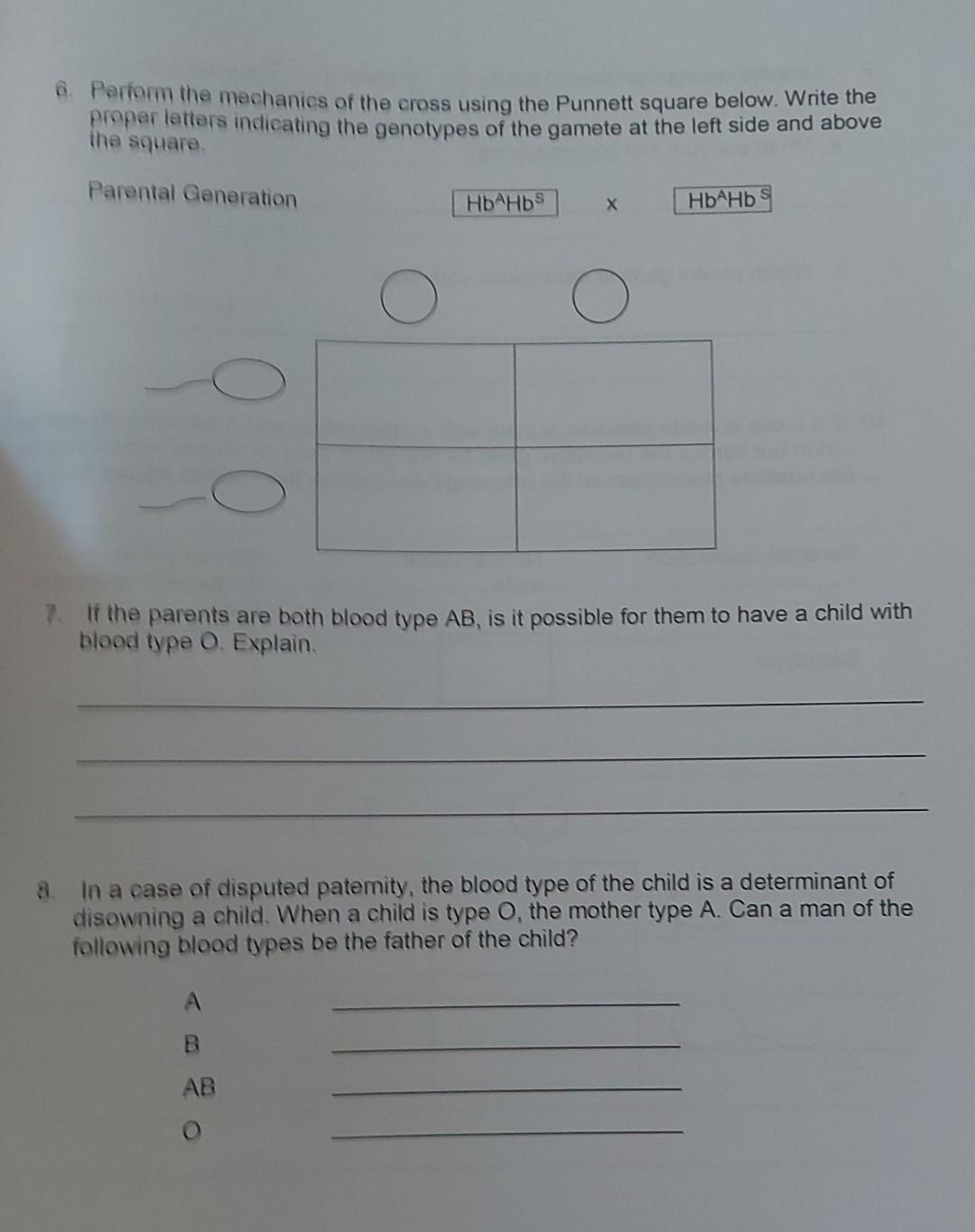 6. Perform the mechanics of the cross using the Punnett square below. Write the proper letters indicating the genotypes of the gamete at the left side and above the square.

Parental Generation $Hb^AHb^S$ x $Hb^AHb^S$

7. If the parents are both blood type AB, is it possible for them to have a child with blood type O. Explain.

8. In a case of disputed paternity, the blood type of the child is a determinant of disowning a child. When a child is type O, the mother type A. Can a man of the following blood types be the father of the child?

A
B
AB
O